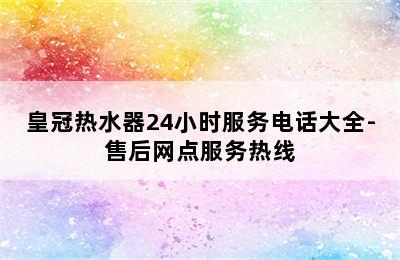 皇冠热水器24小时服务电话大全-售后网点服务热线